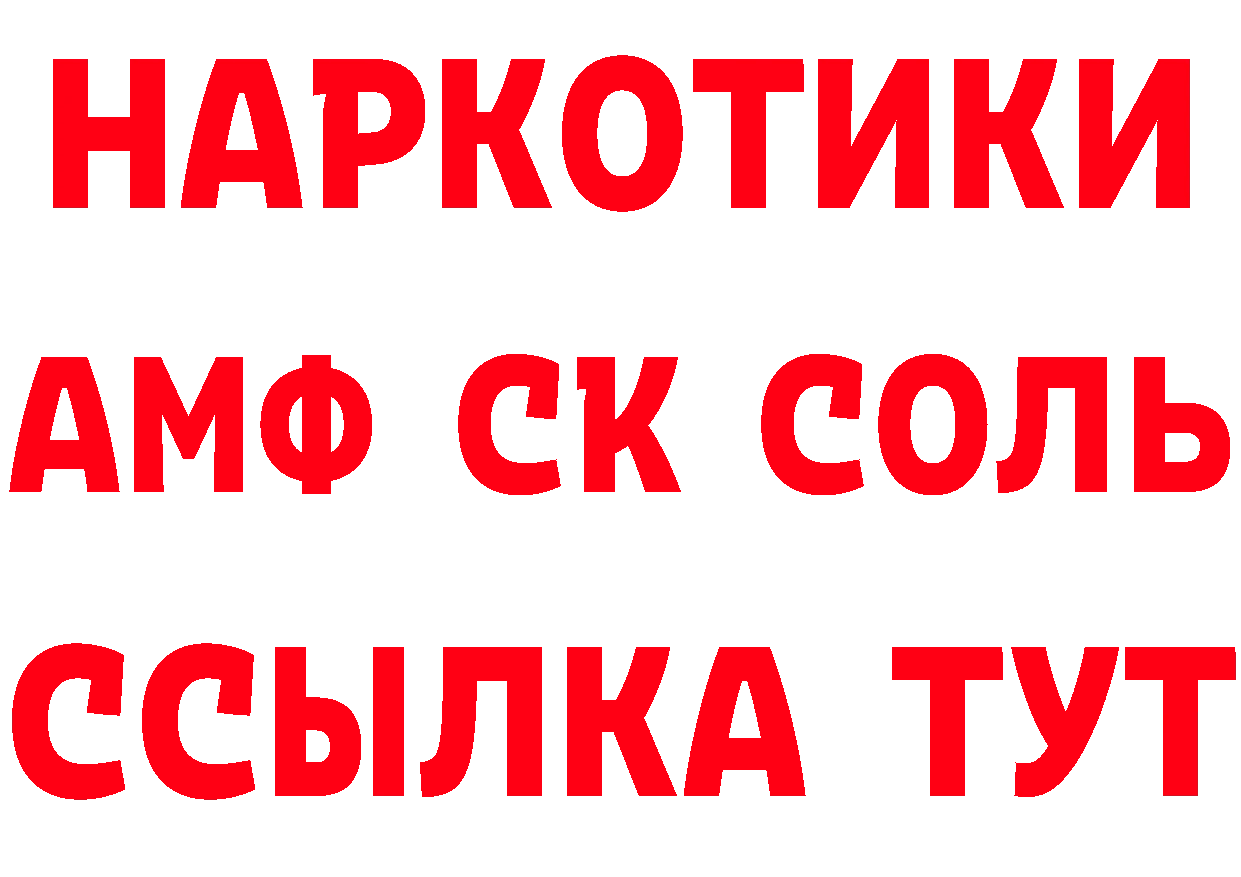 НАРКОТИКИ
АМФ СК СОЛЬ
ССЫЛКА ТУТ